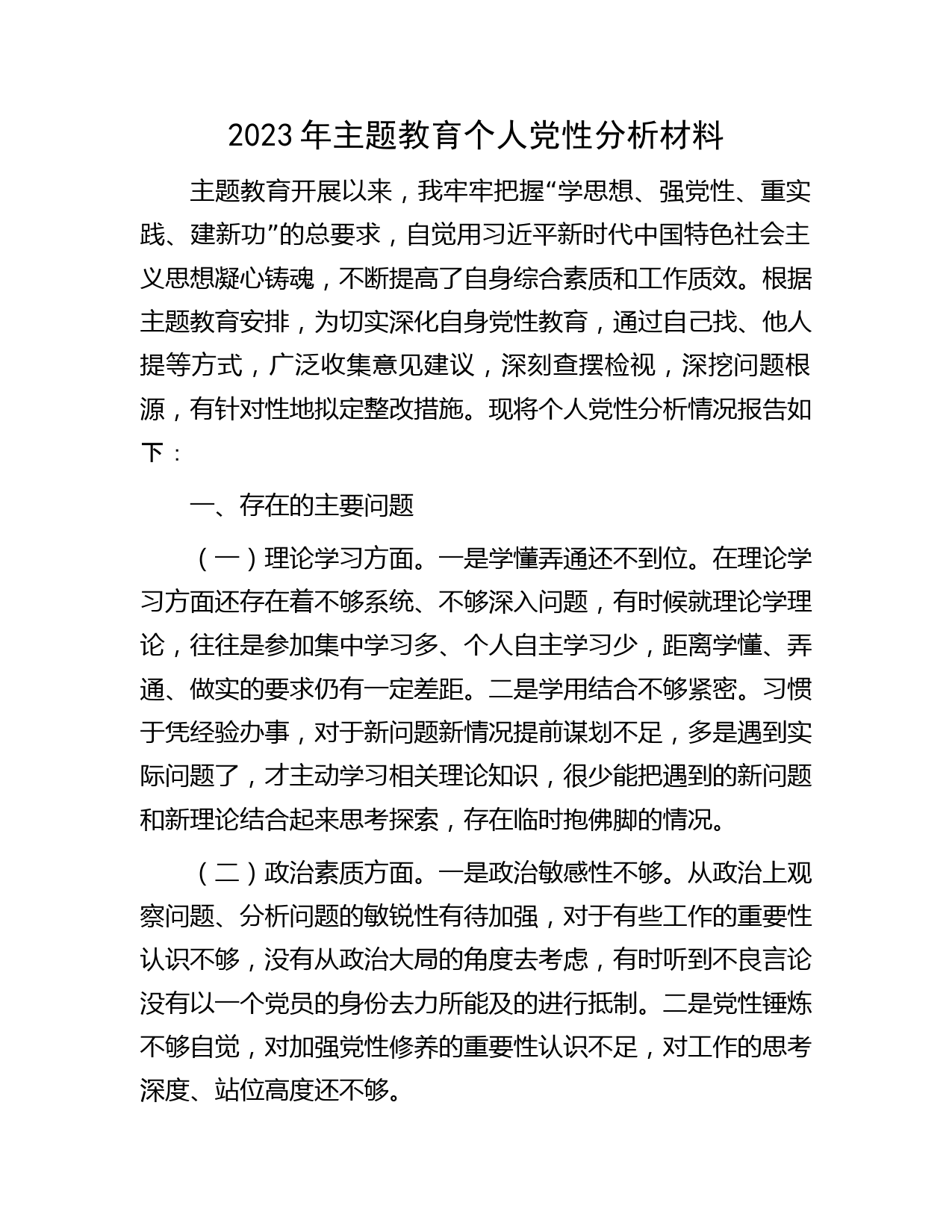 2023 年主题教育个人党性分析材料

主题教育开展以来，我牢牢把握“学思想、强党性、重实践、建新功”的总要求，自觉用习近平新时代中国特色社会主义思想凝心铸魂，不断提高了自身综合素质和工作质效。根据主题教育安排，为切实深化自身党性教育，通过自己找、他人提等方式，广泛收集意见建议，深刻查摆检视，深挖问题根源，有针对性地拟定整改措施。现将个人党性分析情况报告如下：

一、存在的主要问题

（一）理论学习方面。一是学懂弄通还不到位。在理论学习方面还存在着不够系统、不够深入问题，有时候就理论学理论，往往是参加集中学习多、个人自主学习少，距离学懂、弄通、做实的要求仍有一定差距。二是学用结合不够紧密。习惯于凭经验办事，对于新问题新情况提前谋划不足，多是遇到实际问题了，才主动学习相关理论知识，很少能把遇到的新问题和新理论结合起来思考探索，存在临时抱佛脚的情况。

（二）政治素质方面。一是政治敏感性不够。从政治上观察问题、分析问题的敏锐性有待加强，对于有些工作的重要性认识不够，没有从政治大局的角度去考虑，有时听到不良言论没有以一个党员的身份去力所能及的进行抵制。二是党性锤炼不够自觉，对加强党性修养的重要性认识不足，对工作的思考深度、站位高度还不够。